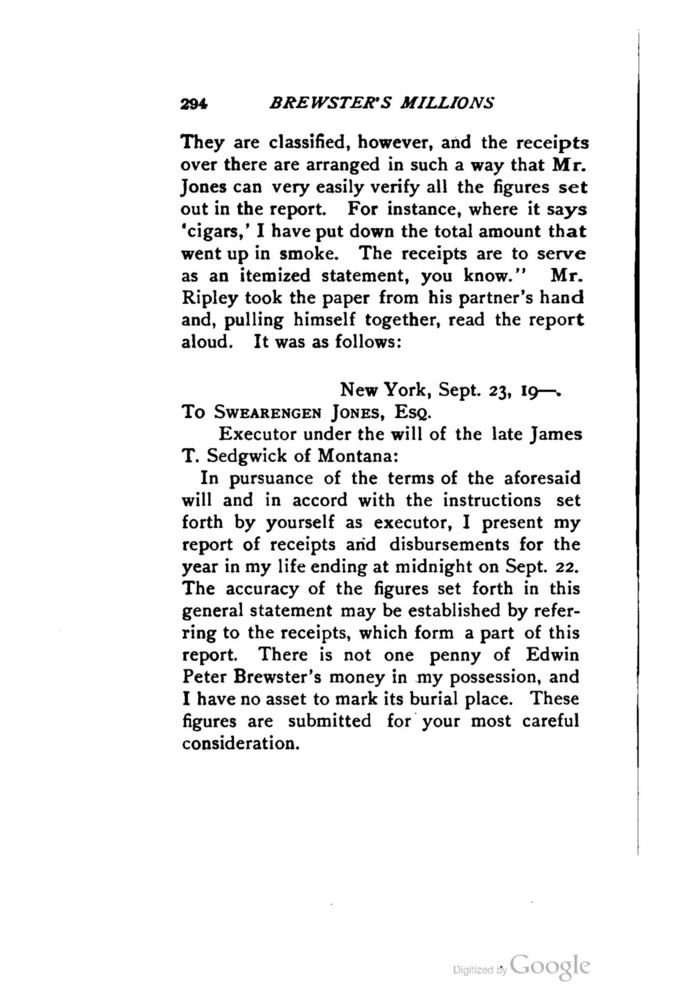 294 BREWSTER'S MILLIONS

They are classified, however, and the receipts over there are arranged in such a way that Mr. Jones can very easily verify all the figures set out in the report. For instance, where it says 'cigars,' I have put down the total amount that went up in smoke. The receipts are to serve as an itemized statement, you know." Mr. Ripley took the paper from his partner's hand and, pulling himself together, read the report aloud. It was as follows:

New York, Sept. 23, 19—.

To SWEARENGEN JONES, ESQ.

Executor under the will of the late James T. Sedgwick of Montana:

In pursuance of the terms of the aforesaid will and in accord with the instructions set forth by yourself as executor, I present my report of receipts and disbursements for the year in my life ending at midnight on Sept. 22. The accuracy of the figures set forth in this general statement may be established by referring to the receipts, which form a part of this report. There is not one penny of Edwin Peter Brewster's money in my possession, and I have no asset to mark its burial place. These figures are submitted for your most careful consideration.

Digitized by Google